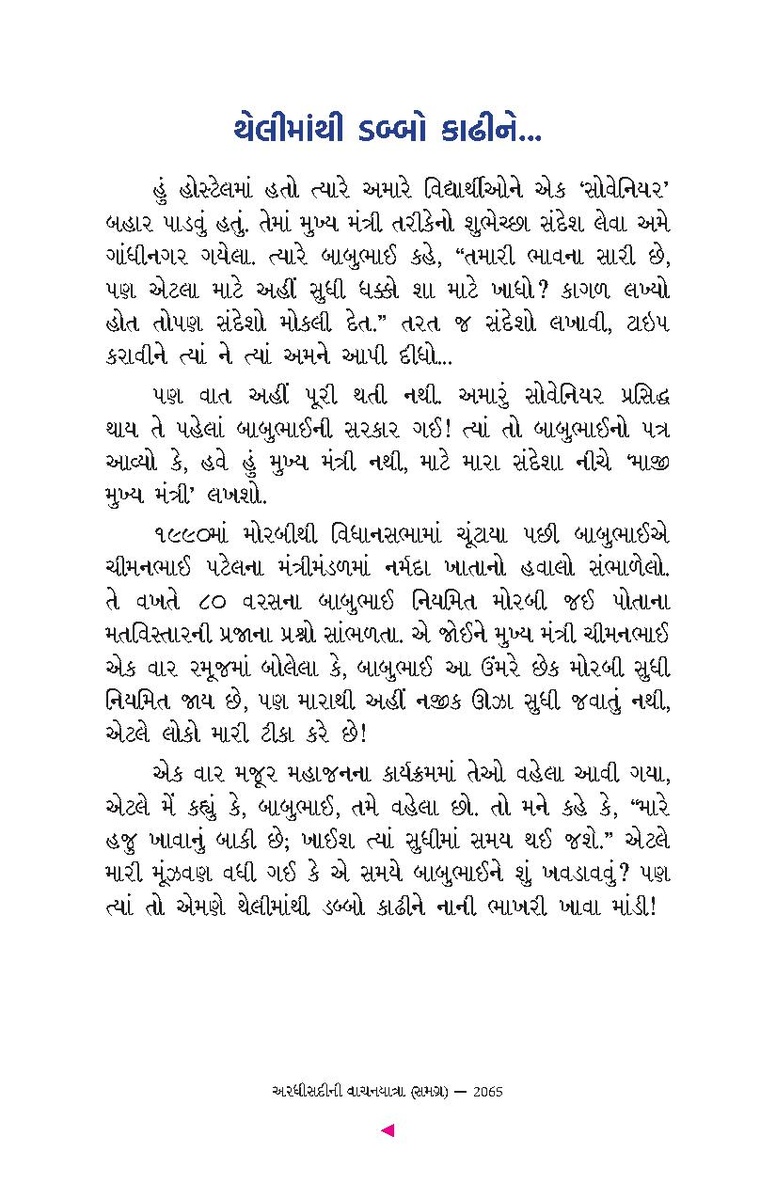 થેલીમાંથી ડબ્બો કાઢીને...

હું હોસ્ટેલમાં હતો ત્યારે અમારે વિદ્યાર્થીઓને એક 'સોવેનિયર' બહાર પાડવું હતું. તેમાં મુખ્ય મંત્રી તરીકેનો શુભેચ્છા સંદેશ લેવા અમે ગાંધીનગર ગયેલા. ત્યારે બાબુભાઈ કહે, "તમારી ભાવના સારી છે, પણ એટલા માટે અહીં સુધી ધક્કો શા માટે ખાધો? કાગળ લખ્યો હોત તોપણ સંદેશો મોકલી દેત." તરત જ સંદેશો લખાવી, ટાઇપ કરાવીને ત્યાં ને ત્યાં અમને આપી દીધો...

પણ વાત અહીં પૂરી થતી નથી. અમારું સોવેનિયર પ્રસિદ્ધ થાય તે પહેલાં બાબુભાઈની સરકાર ગઈ! ત્યાં તો બાબુભાઈનો પત્ર આવ્યો કે, હવે હું મુખ્ય મંત્રી નથી, માટે મારા સંદેશા નીચે 'માજી મુખ્ય મંત્રી' લખશો.

૧૯૯૦માં મોરબીથી વિધાનસભામાં ચૂંટાયા પછી બાબુભાઈએ ચીમનભાઈ પટેલના મંત્રીમંડળમાં નર્મદા ખાતાનો હવાલો સંભાળેલો. તે વખતે ૮૦ વરસના બાબુભાઈ નિયમિત મોરબી જઈ પોતાના મતવિસ્તારની પ્રજાના પ્રશ્નો સાંભળતા. એ જોઈને મુખ્ય મંત્રી ચીમનભાઈ એક વાર રમૂજમાં બોલેલા કે, બાબુભાઈ આ ઉંમરે છેક મોરબી સુધી નિયમિત જાય છે, પણ મારાથી અહીં નજીક ઊંઝા સુધી જવાતું નથી, એટલે લોકો મારી ટીકા કરે છે!

એક વાર મજૂર મહાજનના કાર્યક્રમમાં તેઓ વહેલા આવી ગયા, એટલે મેં કહ્યું કે, બાબુભાઈ, તમે વહેલા છો. તો મને કહે કે, "મારે હજુ ખાવાનું બાકી છે; ખાઈશ ત્યાં સુધીમાં સમય થઈ જશે." એટલે મારી મૂંઝવણ વધી ગઈ કે એ સમયે બાબુભાઈને શું ખવડાવવું? પણ ત્યાં તો એમણે થેલીમાંથી ડબ્બો કાઢીને નાની ભાખરી ખાવા માંડી!

અરધીસદીની વાચનયાત્રા (સમગ્ર) — 2065